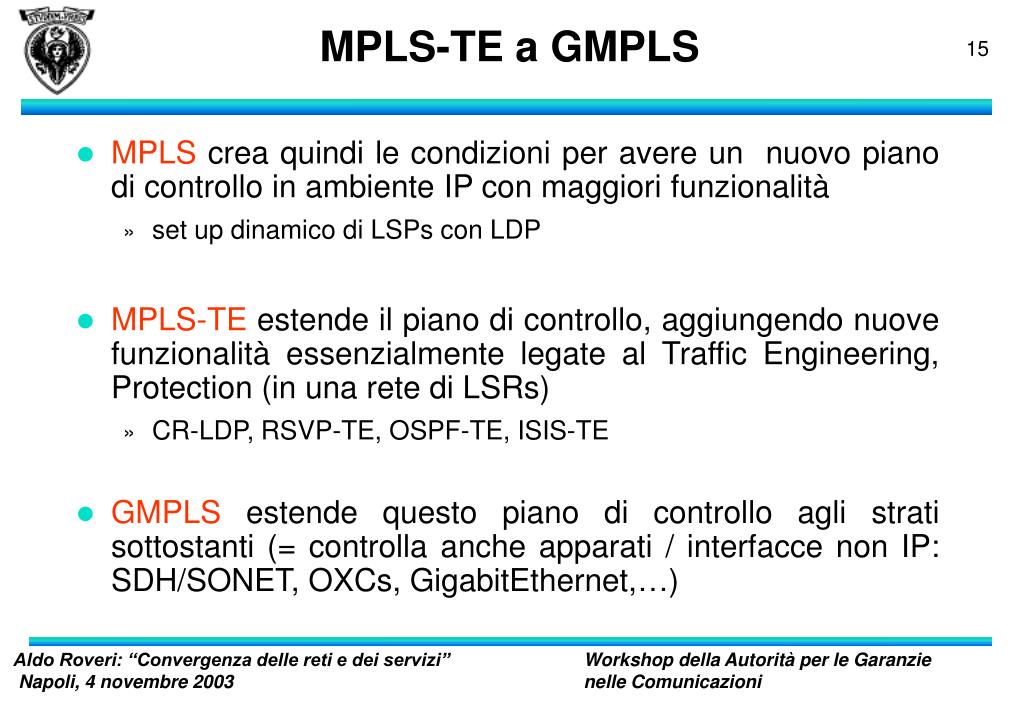 MPLS-TE a GMPLS

15

● MPLS crea quindi le condizioni per avere un nuovo piano di controllo in ambiente IP con maggiori funzionalità

» set up dinamico di LSPs con LDP

● MPLS-TE estende il piano di controllo, aggiungendo nuove funzionalità essenzialmente legate al Traffic Engineering, Protection (in una rete di LSRs)

» CR-LDP, RSVP-TE, OSPF-TE, ISIS-TE

● GMPLS estende questo piano di controllo agli strati sottostanti (= controlla anche apparati / interfacce non IP: SDH/SONET, OXCs, GigabitEthernet,…)

Aldo Roveri: “Convergenza delle reti e dei servizi”
Napoli, 4 novembre 2003

Workshop della Autorità per le Garanzie nelle Comunicazioni